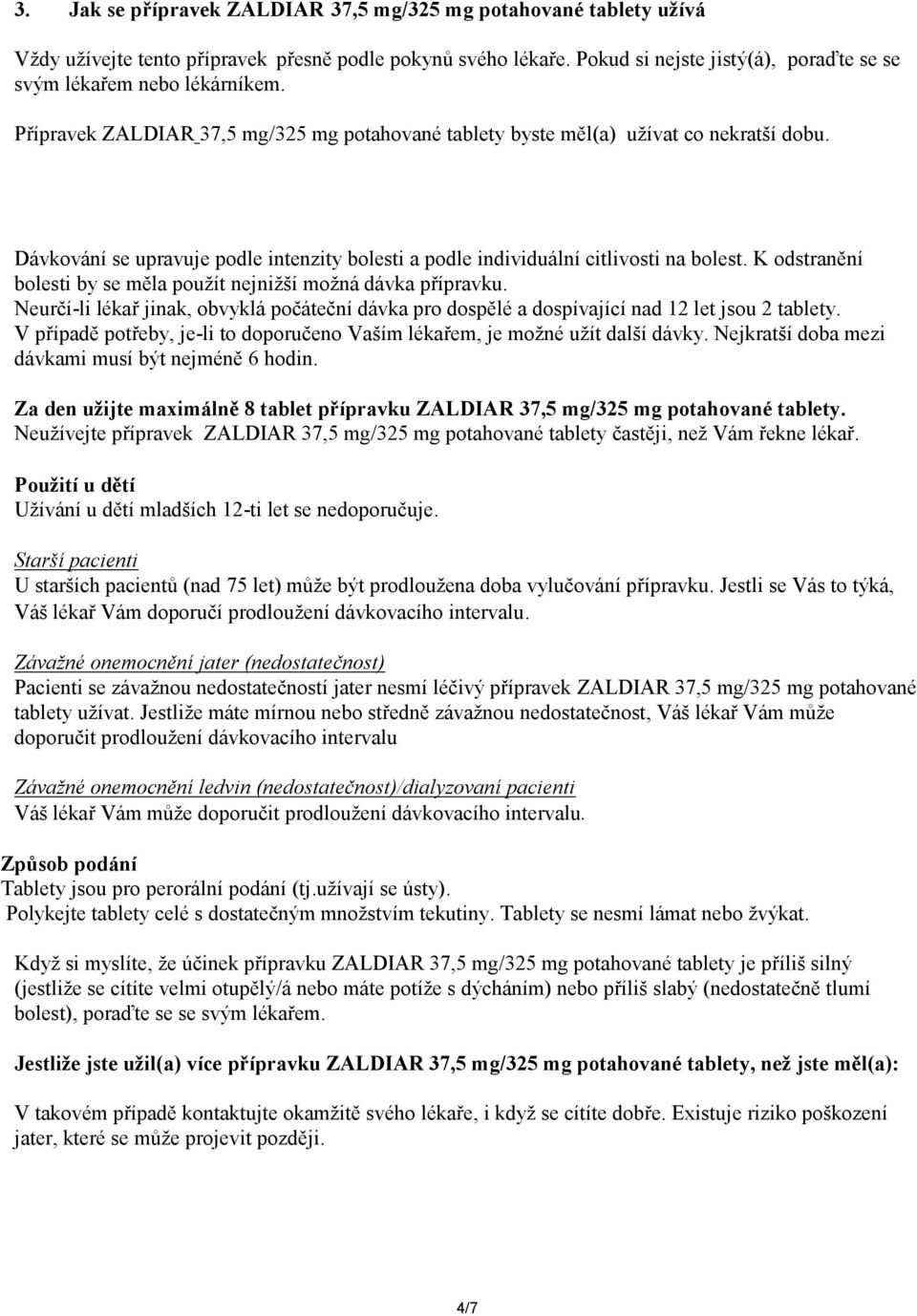 3. Jak se přípravek ZALDIAR 37,5 mg/325 mg potahované tablety užívá

Vždy užívejte tento přípravek přesně podle pokynů svého lékaře. Pokud si nejste jistý(á), poraďte se se svým lékařem nebo lékárníkem.

Přípravek ZALDIAR 37,5 mg/325 mg potahované tablety byste měl(a) užívat co nekratší dobu.

Dávkování se upravuje podle intenzity bolesti a podle individuální citlivosti na bolest. K odstranění bolesti by se měla použít nejnižší možná dávka přípravku.
Neurčí-li lékař jinak, obvyklá počáteční dávka pro dospělé a dospívající nad 12 let jsou 2 tablety.
V případě potřeby, je-li to doporučeno Vaším lékařem, je možné užít další dávky. Nejkratší doba mezi dávkami musí být nejméně 6 hodin.

Za den užijte maximálně 8 tablet přípravku ZALDIAR 37,5 mg/325 mg potahované tablety.
Neužívejte přípravek ZALDIAR 37,5 mg/325 mg potahované tablety častěji, než Vám řekne lékař.

Použití u dětí
Užívání u dětí mladších 12-ti let se nedoporučuje.

Starší pacienti
U starších pacientů (nad 75 let) může být prodloužena doba vylučování přípravku. Jestli se Vás to týká, Váš lékař Vám doporučí prodloužení dávkovacího intervalu.

Závažné onemocnění jater (nedostatečnost)
Pacienti se závažnou nedostatečností jater nesmí léčivý přípravek ZALDIAR 37,5 mg/325 mg potahované tablety užívat. Jestliže máte mírnou nebo středně závažnou nedostatečnost, Váš lékař Vám může doporučit prodloužení dávkovacího intervalu

Závažné onemocnění ledvin (nedostatečnost)/dialyzovaní pacienti
Váš lékař Vám může doporučit prodloužení dávkovacího intervalu.

Způsob podání
Tablety jsou pro perorální podání (tj.užívají se ústy).
Polykejte tablety celé s dostatečným množstvím tekutiny. Tablety se nesmí lámat nebo žvýkat.

Když si myslíte, že účinek přípravku ZALDIAR 37,5 mg/325 mg potahované tablety je příliš silný (jestliže se cítíte velmi otupělý/á nebo máte potíže s dýcháním) nebo příliš slabý (nedostatečně tlumí bolest), poraďte se se svým lékařem.

Jestliže jste užil(a) více přípravku ZALDIAR 37,5 mg/325 mg potahované tablety, než jste měl(a):

V takovém případě kontaktujte okamžitě svého lékaře, i když se cítíte dobře. Existuje riziko poškození jater, které se může projevit později.

4/7